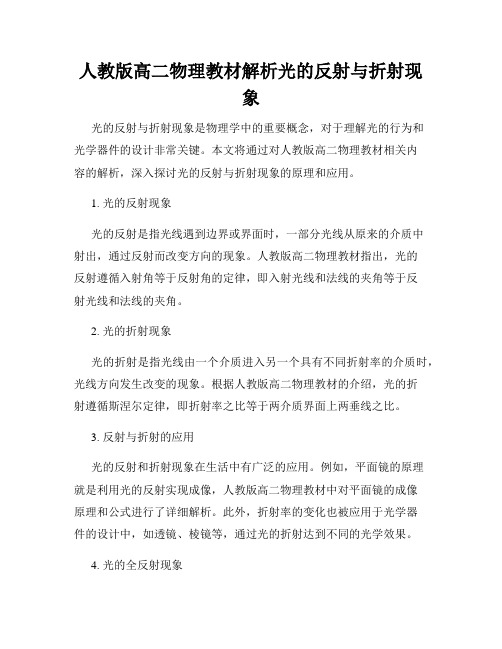 人教版高二物理教材解析光的反射与折射现象

光的反射与折射现象是物理学中的重要概念，对于理解光的行为和光学器件的设计非常关键。本文将通过对人教版高二物理教材相关内容的解析，深入探讨光的反射与折射现象的原理和应用。

1. 光的反射现象

光的反射是指光线遇到边界或界面时，一部分光线从原来的介质中射出，通过反射而改变方向的现象。人教版高二物理教材指出，光的反射遵循入射角等于反射角的定律，即入射光线和法线的夹角等于反射光线和法线的夹角。

2. 光的折射现象

光的折射是指光线由一个介质进入另一个具有不同折射率的介质时，光线方向发生改变的现象。根据人教版高二物理教材的介绍，光的折射遵循斯涅尔定律，即折射率之比等于两介质界面上两垂线之比。

3. 反射与折射的应用

光的反射和折射现象在生活中有广泛的应用。例如，平面镜的原理就是利用光的反射实现成像，人教版高二物理教材中对平面镜的成像原理和公式进行了详细解析。此外，折射率的变化也被应用于光学器件的设计中，如透镜、棱镜等，通过光的折射达到不同的光学效果。

4. 光的全反射现象